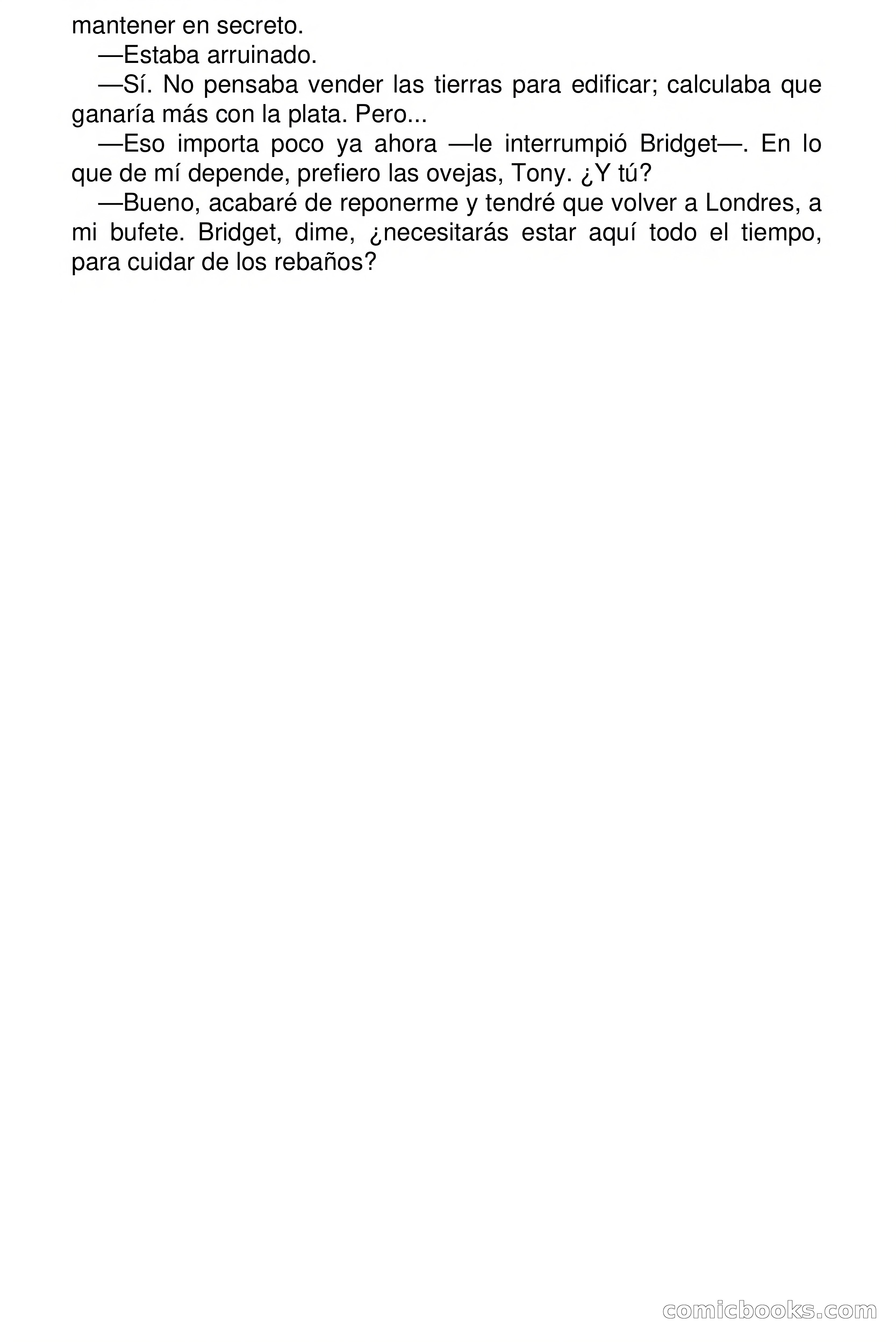 mantener en secreto.

—Estaba arruinado.

—Sí. No pensaba vender las tierras para edificar; calculaba que ganaría más con la plata. Pero...

—Eso importa poco ya ahora —le interrumpió Bridget—. En lo que de mí depende, prefiero las ovejas, Tony. ¿Y tú?

—Bueno, acabaré de reponerme y tendré que volver a Londres, a mi bufete. Bridget, dime, ¿necesitarás estar aquí todo el tiempo, para cuidar de los rebaños?

comicbooks.com